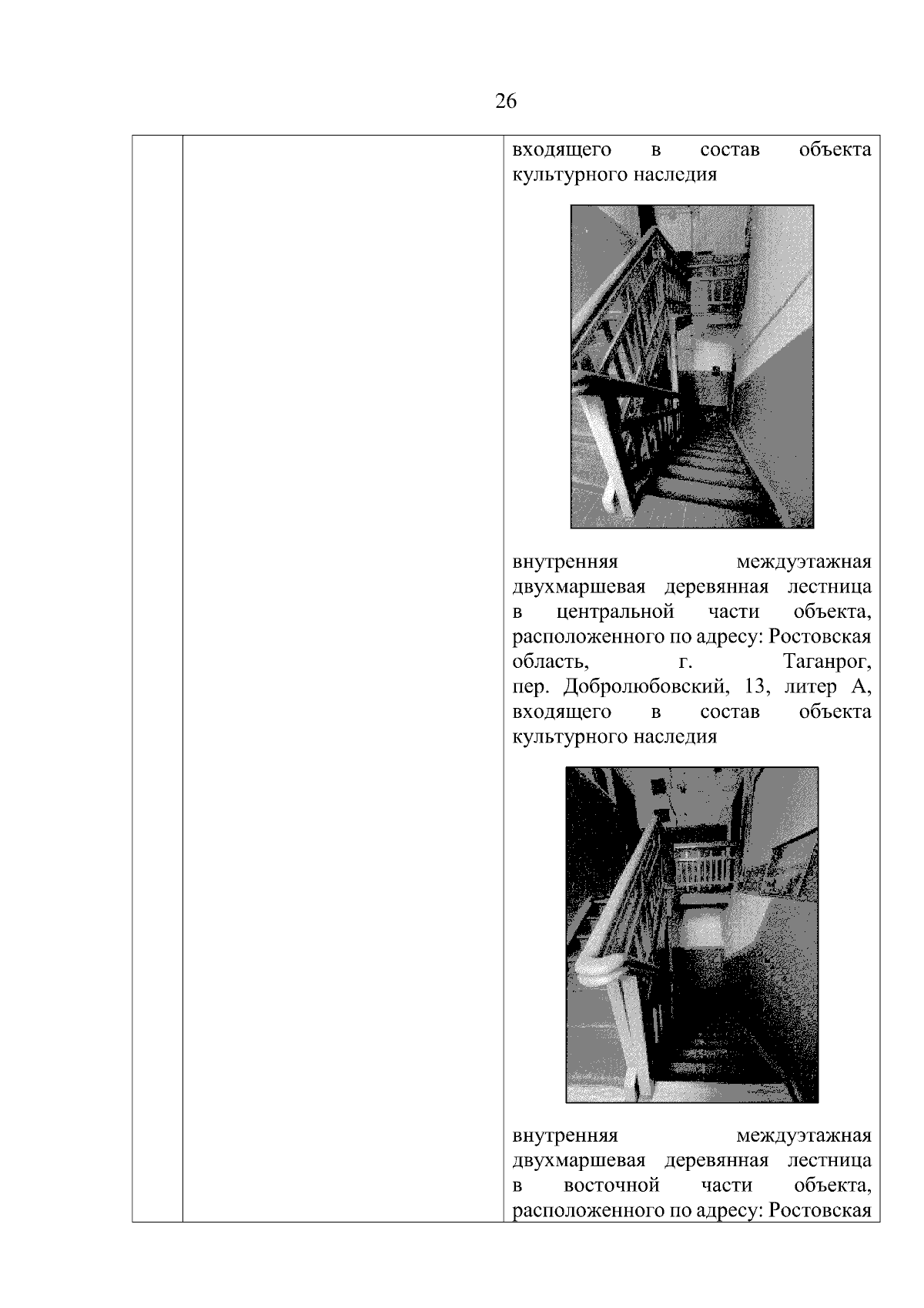 26

входящего в состав объекта культурного наследия

внутренняя междуэтажная двухмаршевая деревянная лестница в центральной части объекта, расположенного по адресу: Ростовская область, г. Таганрог, пер. Добролюбовский, 13, литер А, входящего в состав объекта культурного наследия

внутренняя междуэтажная двухмаршевая деревянная лестница в восточной части объекта, расположенного по адресу: Ростовская